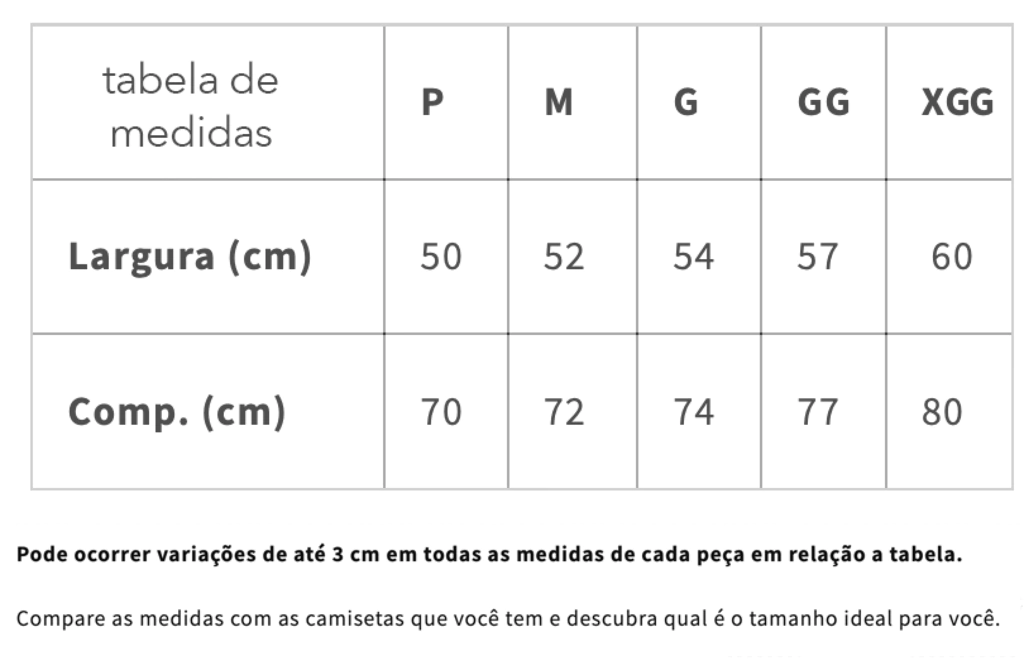 | tabela de medidas | P | M | G | GG | XGG |
|---|---|---|---|---|---|
| Largura (cm) | 50 | 52 | 54 | 57 | 60 |
| Comp. (cm) | 70 | 72 | 74 | 77 | 80 |

Pode ocorrer variações de até 3 cm em todas as medidas de cada peça em relação a tabela.

Compare as medidas com as camisetas que você tem e descubra qual é o tamanho ideal para você.